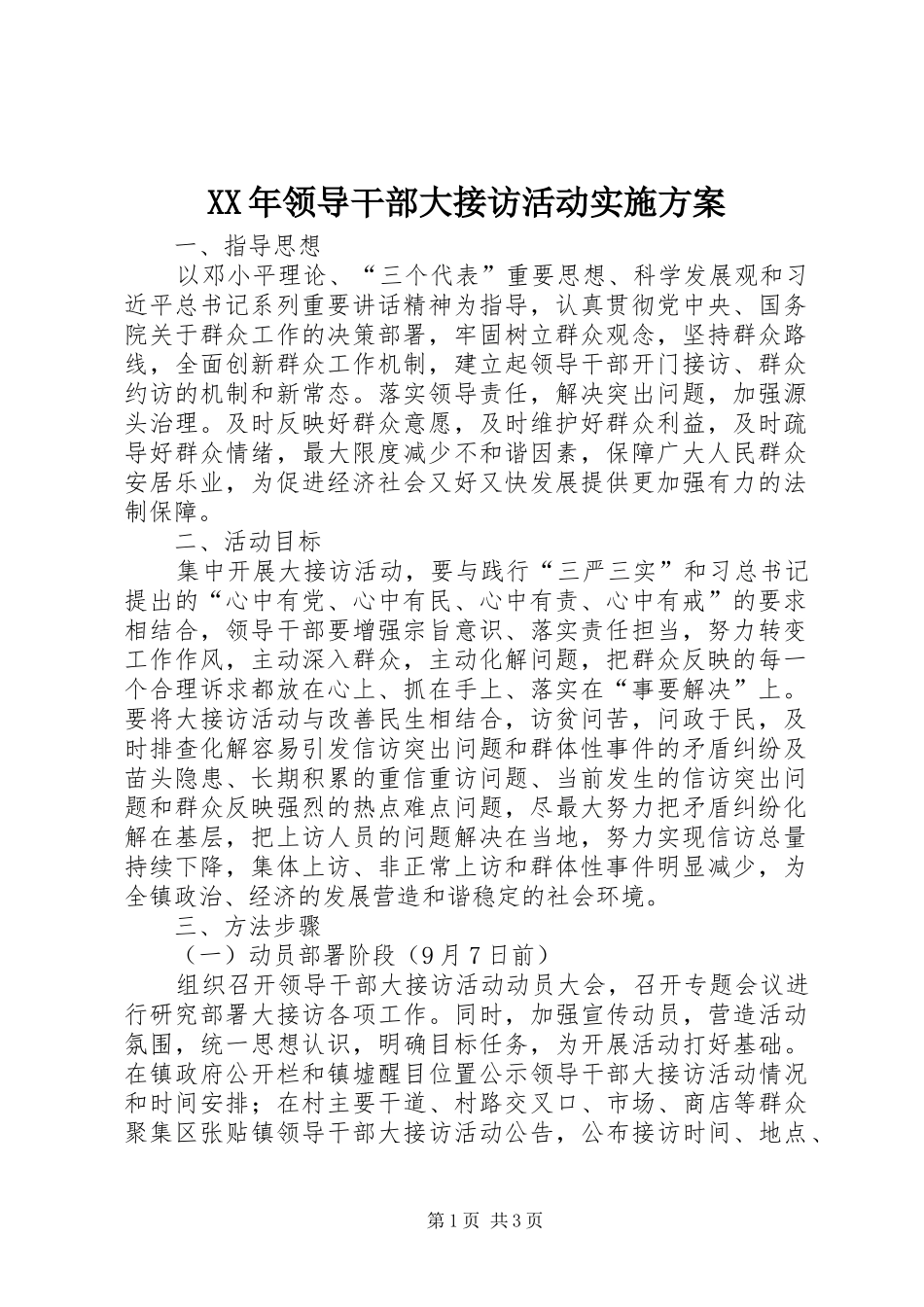 XX年领导干部大接访活动实施方案

一、指导思想

以邓小平理论、“三个代表”重要思想、科学发展观和习近平总书记系列重要讲话精神为指导，认真贯彻党中央、国务院关于群众工作的决策部署，牢固树立群众观念，坚持群众路线，全面创新群众工作机制，建立起领导干部开门接访、群众约访的机制和新常态。落实领导责任，解决突出问题，加强源头治理。及时反映好群众意愿，及时维护好群众利益，及时疏导好群众情绪，最大限度减少不和谐因素，保障广大人民群众安居乐业，为促进经济社会又好又快发展提供更加强有力的法制保障。

二、活动目标

集中开展大接访活动，要与践行“三严三实”和习总书记提出的“心中有党、心中有民、心中有责、心中有戒”的要求相结合，领导干部要增强宗旨意识、落实责任担当，努力转变工作作风，主动深入群众，主动化解问题，把群众反映的每一个合理诉求都放在心上、抓在手上、落实在“事要解决”上。要将大接访活动与改善民生相结合，访贫问苦，问政于民，及时排查化解容易引发信访突出问题和群体性事件的矛盾纠纷及苗头隐患、长期积累的重信重访问题、当前发生的信访突出问题和群众反映强烈的热点难点问题，尽最大努力把矛盾纠纷化解在基层，把上访人员的问题解决在当地，努力实现信访总量持续下降，集体上访、非正常上访和群体性事件明显减少，为全镇政治、经济的发展营造和谐稳定的社会环境。

三、方法步骤

（一）动员部署阶段（9月7日前）

组织召开领导干部大接访活动动员大会，召开专题会议进行研究部署大接访各项工作。同时，加强宣传动员，营造活动氛围，统一思想认识，明确目标任务，为开展活动打好基础。在镇政府公开栏和镇墟醒目位置公示领导干部大接访活动情况和时间安排；在村主要干道、村路交叉口、市场、商店等群众聚集区张贴镇领导干部大接访活动公告，公布接访时间、地点、

第1页 共3页